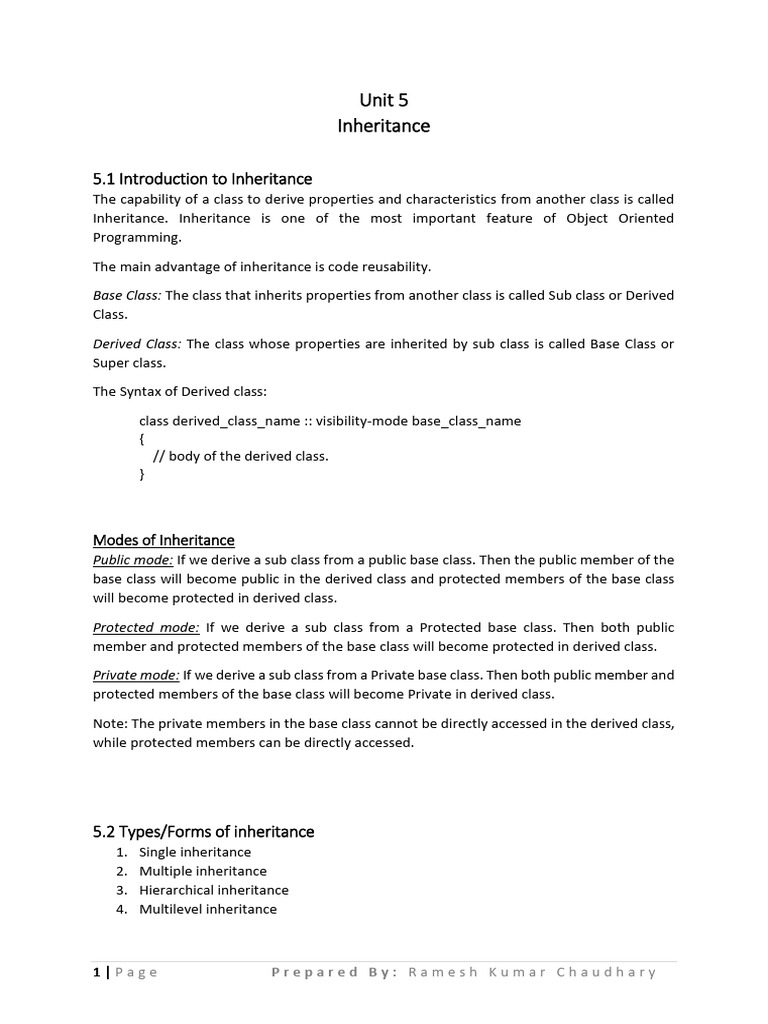 Unit 5
Inheritance

5.1 Introduction to Inheritance
The capability of a class to derive properties and characteristics from another class is called Inheritance. Inheritance is one of the most important feature of Object Oriented Programming.

The main advantage of inheritance is code reusability.

Base Class: The class that inherits properties from another class is called Sub class or Derived Class.

Derived Class: The class whose properties are inherited by sub class is called Base Class or Super class.

The Syntax of Derived class:

class derived_class_name :: visibility-mode base_class_name
{
// body of the derived class.
}

Modes of Inheritance
Public mode: If we derive a sub class from a public base class. Then the public member of the base class will become public in the derived class and protected members of the base class will become protected in derived class.

Protected mode: If we derive a sub class from a Protected base class. Then both public member and protected members of the base class will become protected in derived class.

Private mode: If we derive a sub class from a Private base class. Then both public member and protected members of the base class will become Private in derived class.

Note: The private members in the base class cannot be directly accessed in the derived class, while protected members can be directly accessed.

5.2 Types/Forms of inheritance
1. Single inheritance
2. Multiple inheritance
3. Hierarchical inheritance
4. Multilevel inheritance

1 | Page Prepared By: Ramesh Kumar Chaudhary